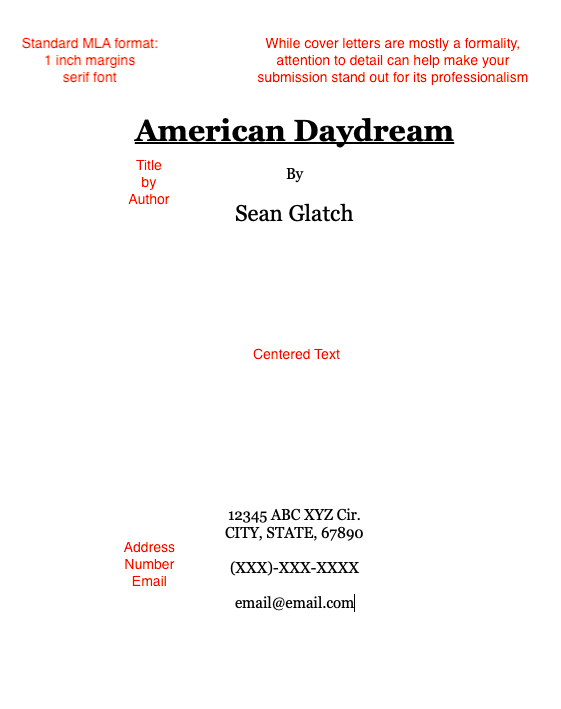 Standard MLA format:
1 inch margins
serif font

While cover letters are mostly a formality, attention to detail can help make your submission stand out for its professionalism

American Daydream

Title
by
Author

By

Sean Glatch

Centered Text

12345 ABC XYZ Cir.
CITY, STATE, 67890

Address
Number
Email

(XXX)-XXX-XXXX

email@email.com